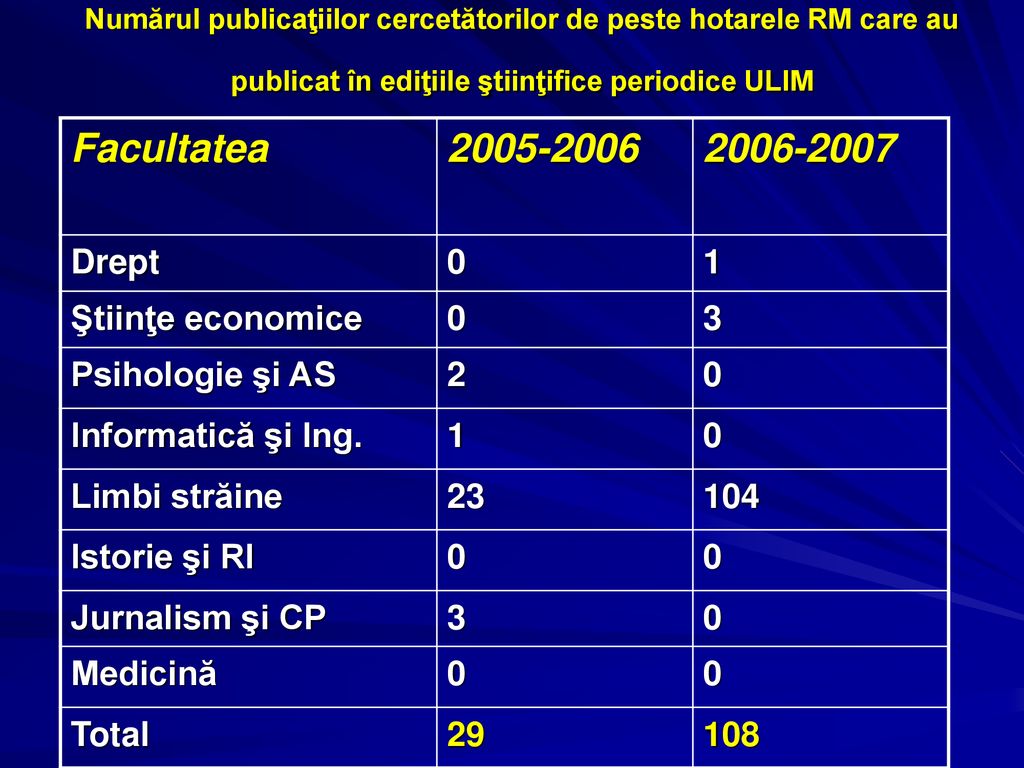 Numărul publicaţiilor cercetătorilor de peste hotarele RM care au publicat în ediţiile ştiinţifice periodice ULIM

| Facultatea | 2005-2006 | 2006-2007 |
|---|---|---|
| Drept | 0 | 1 |
| Ştiinţe economice | 0 | 3 |
| Psihologie şi AS | 2 | 0 |
| Informatică şi Ing. | 1 | 0 |
| Limbi străine | 23 | 104 |
| Istorie şi RI | 0 | 0 |
| Jurnalism şi CP | 3 | 0 |
| Medicină | 0 | 0 |
| Total | 29 | 108 |